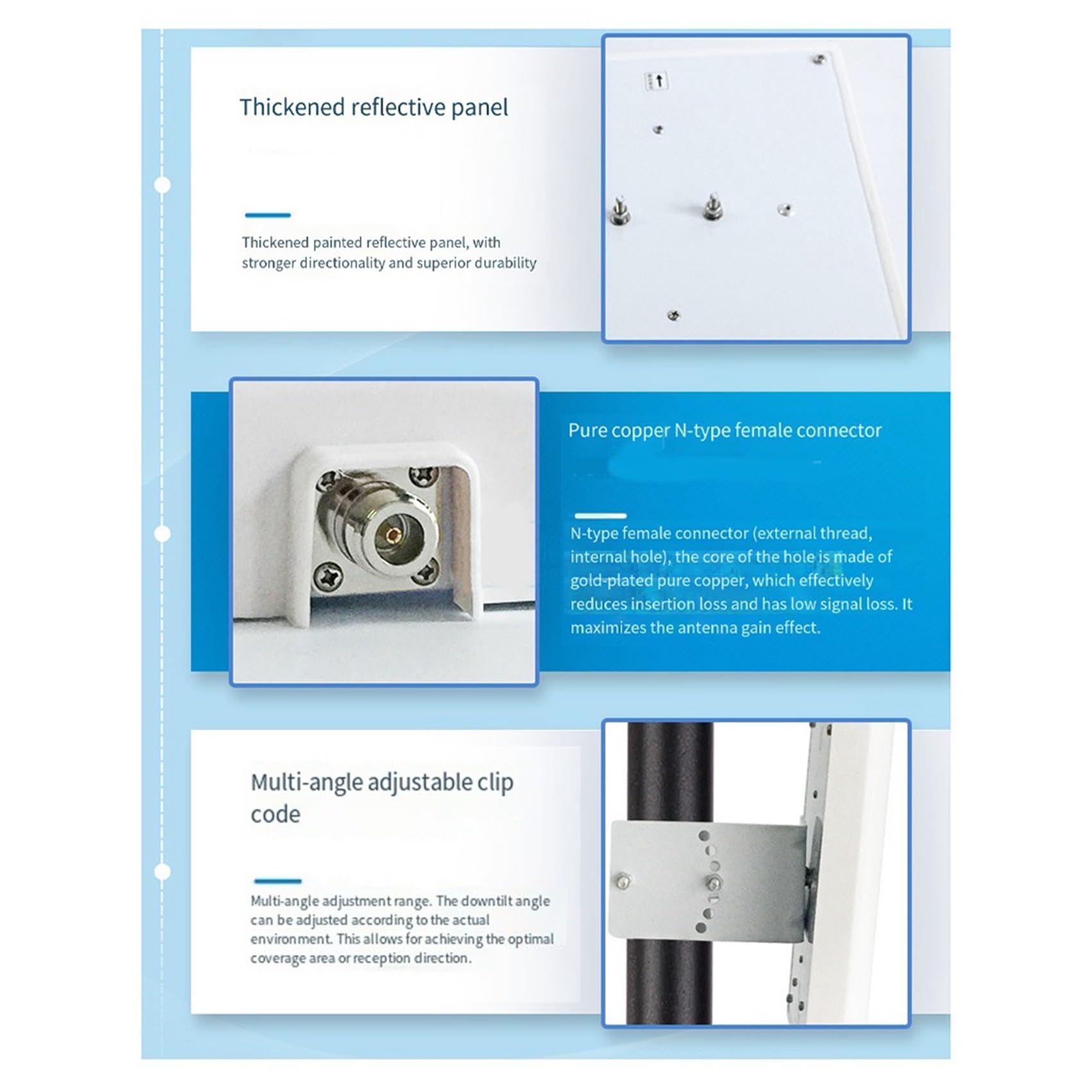 Thickened reflective panel

Thickened painted reflective panel, with stronger directionality and superior durability

Pure copper N-type female connector

N-type female connector (external thread, internal hole), the core of the hole is made of gold-plated pure copper, which effectively reduces insertion loss and has low signal loss. It maximizes the antenna gain effect.

Multi-angle adjustable clip code

Multi-angle adjustment range. The downtilt angle can be adjusted according to the actual environment. This allows for achieving the optimal coverage area or reception direction.